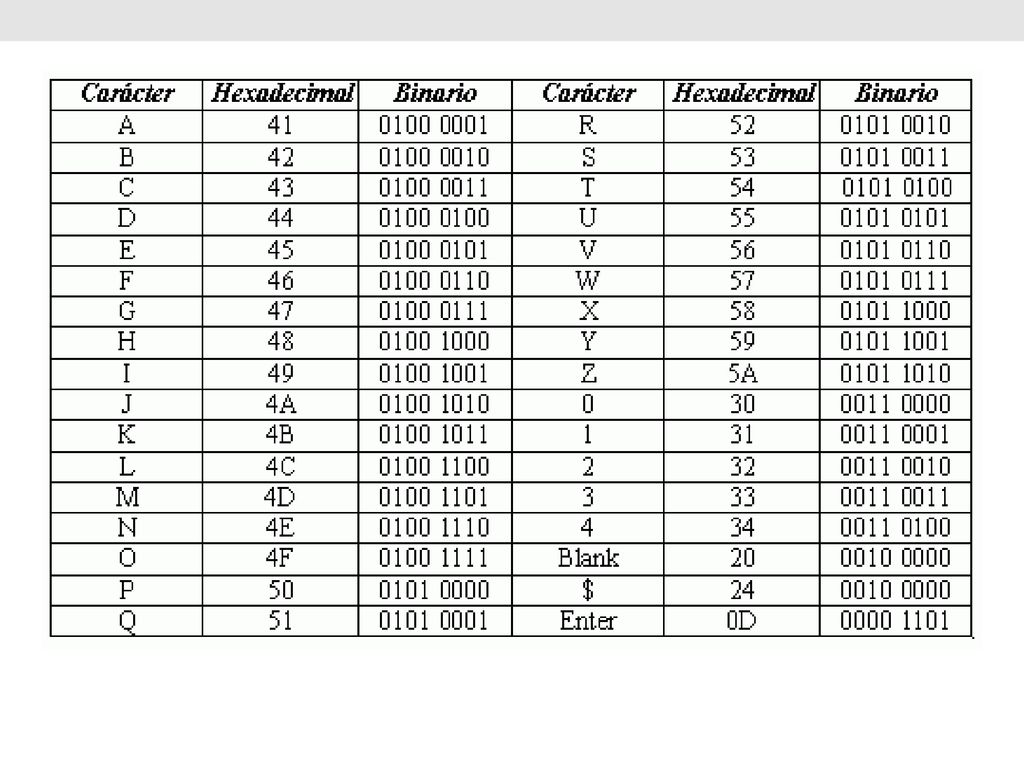 | Carácter | Hexadecimal | Binario | Carácter | Hexadecimal | Binario |
|---|---|---|---|---|---|
| A | 41 | 0100 0001 | R | 52 | 0101 0010 |
| B | 42 | 0100 0010 | S | 53 | 0101 0011 |
| C | 43 | 0100 0011 | T | 54 | 0101 0100 |
| D | 44 | 0100 0100 | U | 55 | 0101 0101 |
| E | 45 | 0100 0101 | V | 56 | 0101 0110 |
| F | 46 | 0100 0110 | W | 57 | 0101 0111 |
| G | 47 | 0100 0111 | X | 58 | 0101 1000 |
| H | 48 | 0100 1000 | Y | 59 | 0101 1001 |
| I | 49 | 0100 1001 | Z | 5A | 0101 1010 |
| J | 4A | 0100 1010 | 0 | 30 | 0011 0000 |
| K | 4B | 0100 1011 | 1 | 31 | 0011 0001 |
| L | 4C | 0100 1100 | 2 | 32 | 0011 0010 |
| M | 4D | 0100 1101 | 3 | 33 | 0011 0011 |
| N | 4E | 0100 1110 | 4 | 34 | 0011 0100 |
| O | 4F | 0100 1111 | Blank | 20 | 0010 0000 |
| P | 50 | 0101 0000 | $ | 24 | 0010 0000 |
| Q | 51 | 0101 0001 | Enter | 0D | 0000 1101 |